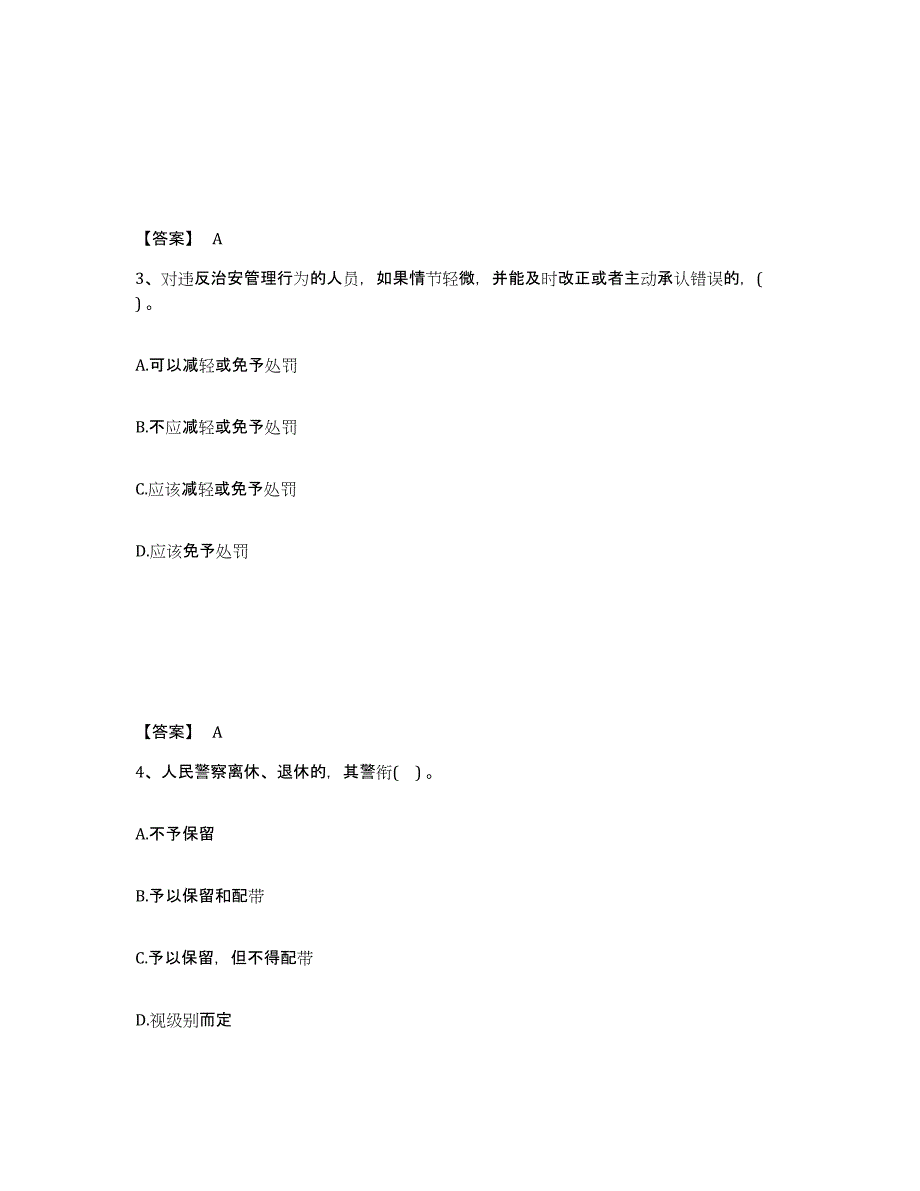 【答案】 A

3、对违反治安管理行为的人员，如果情节轻微，并能及时改正或者主动承认错误的，( )。

A.可以减轻或免予处罚

B.不应减轻或免予处罚

C.应该减轻或免予处罚

D.应该免予处罚

【答案】 A

4、人民警察离休、退休的，其警衔( )。

A.不予保留

B.予以保留和配带

C.予以保留，但不得配带

D.视级别而定